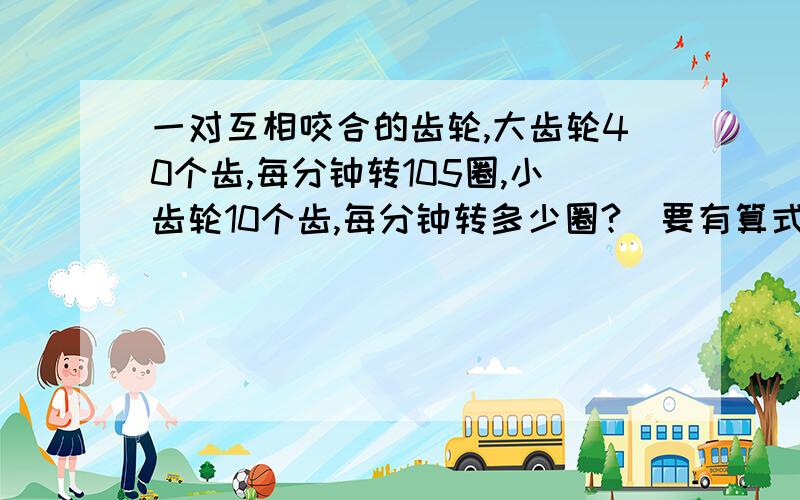 一对互相咬合的齿轮,大齿轮40个齿,每分钟转105圈,小齿轮10个齿,每分钟转多少圈?(要有算式

SCHOOL